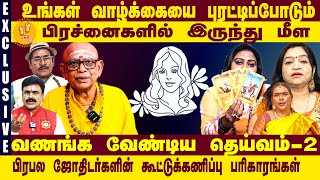 EXCLUSIVE

உங்கள் வாழ்க்கையை புரட்டிப்போடும்

பிரச்னைகளில் இருந்து மீள

வணங்க வேண்டிய தெய்வம்-2

பிரபல ஜோதிடர்களின் கூட்டுக்கணிப்பு பரிகாரங்கள்